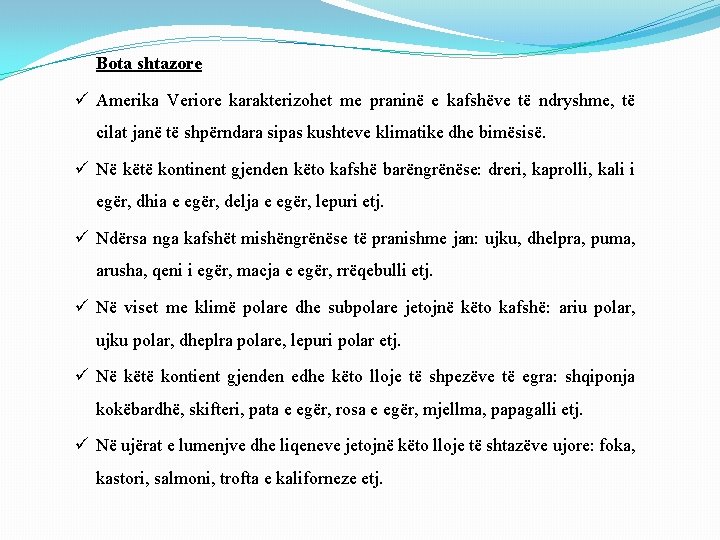 Bota shtazore

✓ Amerika Veriore karakterizohet me praninë e kafshëve të ndryshme, të cilat janë të shpërndara sipas kushteve klimatike dhe bimësisë.

✓ Në këtë kontinent gjenden këto kafshë barëngrënëse: dreri, kaprolli, kali i egër, dhia e egër, delja e egër, lepuri etj.

✓ Ndërsa nga kafshët mishëngrënëse të pranishme jan: ujku, dhelpra, puma, arusha, qeni i egër, macja e egër, rrëqebulli etj.

✓ Në viset me klimë polare dhe subpolare jetojnë këto kafshë: ariu polar, ujku polar, dheplra polare, lepuri polar etj.

✓ Në këtë kontient gjenden edhe këto lloje të shpezëve të egra: shqiponja kokëbardhë, skifteri, pata e egër, rosa e egër, mjellma, papagalli etj.

✓ Në ujërat e lumenjve dhe liqeneve jetojnë këto lloje të shtazëve ujore: foka, kastori, salmoni, trofta e kaliforneze etj.